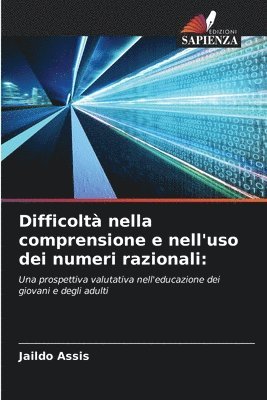 EDIZIONI
SAPIENZA

Difficoltà nella comprensione e nell'uso dei numeri razionali:

Una prospettiva valutativa nell'educazione dei giovani e degli adulti

Jaildo Assis